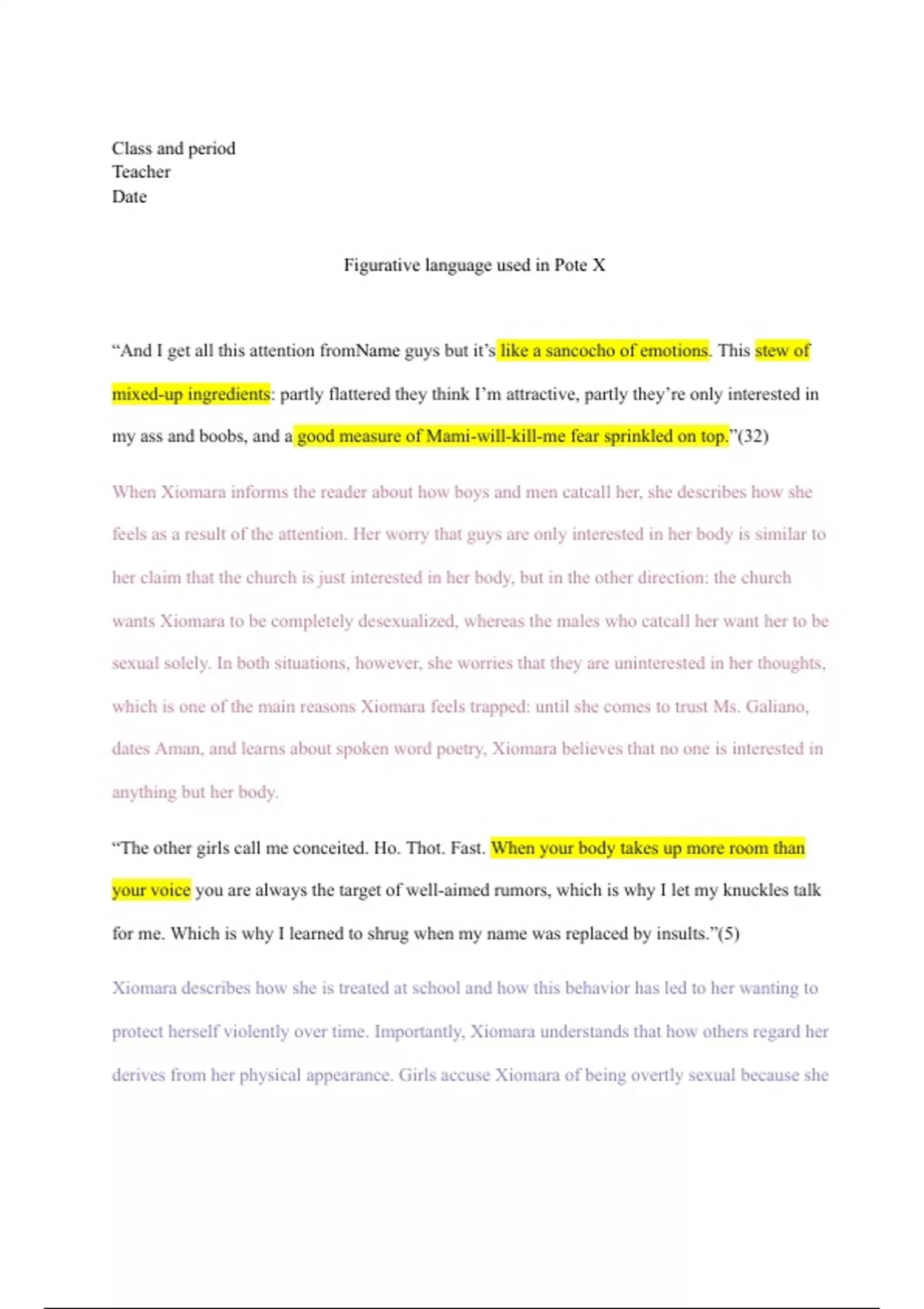 Class and period
Teacher
Date

Figurative language used in Pote X

“And I get all this attention fromName guys but it’s like a sancocho of emotions. This stew of mixed-up ingredients: partly flattered they think I’m attractive, partly they’re only interested in my ass and boobs, and a good measure of Mami-will-kill-me fear sprinkled on top.”(32)

When Xiomara informs the reader about how boys and men catcall her, she describes how she feels as a result of the attention. Her worry that guys are only interested in her body is similar to her claim that the church is just interested in her body, but in the other direction: the church wants Xiomara to be completely desexualized, whereas the males who catcall her want her to be sexual solely. In both situations, however, she worries that they are uninterested in her thoughts, which is one of the main reasons Xiomara feels trapped: until she comes to trust Ms. Galiano, dates Aman, and learns about spoken word poetry, Xiomara believes that no one is interested in anything but her body.

“The other girls call me conceited. Ho. Thot. Fast. When your body takes up more room than your voice you are always the target of well-aimed rumors, which is why I let my knuckles talk for me. Which is why I learned to shrug when my name was replaced by insults.”(5)

Xiomara describes how she is treated at school and how this behavior has led to her wanting to protect herself violently over time. Importantly, Xiomara understands that how others regard her derives from her physical appearance. Girls accuse Xiomara of being overtly sexual because she